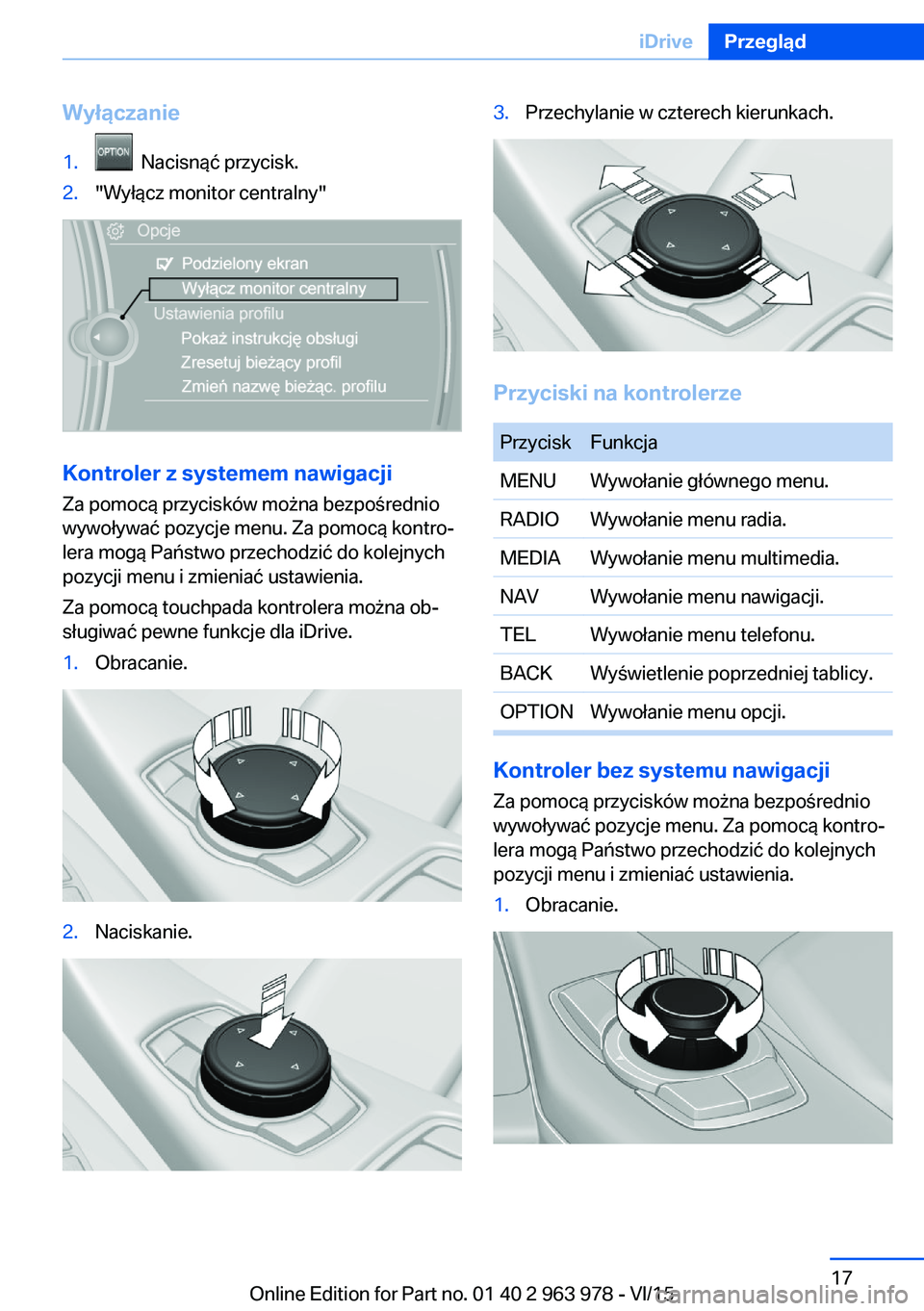 iDrive Przegląd

Wyłączanie

1. OPTION Nacisnąć przycisk.
2. "Wyłącz monitor centralny"

Opcje
Podzielony ekran
Wyłącz monitor centralny
Ustawienia profilu
Pokaż instrukcję obsługi
Zresetuj bieżący profil
Zmień nazwę bieżąc. profilu

Kontroler z systemem nawigacji

Za pomocą przycisków można bezpośrednio wywoływać pozycje menu. Za pomocą kontrolera mogą Państwo przechodzić do kolejnych pozycji menu i zmieniać ustawienia.

Za pomocą touchpada kontrolera można obsługiwać pewne funkcje dla iDrive.

1. Obracanie.

2. Naciskanie.

3. Przechylanie w czterech kierunkach.

Przyciski na kontrolerze

| Przycisk | Funkcja |
|---|---|
| MENU | Wywołanie głównego menu. |
| RADIO | Wywołanie menu radia. |
| MEDIA | Wywołanie menu multimedia. |
| NAV | Wywołanie menu nawigacji. |
| TEL | Wywołanie menu telefonu. |
| BACK | Wyświetlenie poprzedniej tablicy. |
| OPTION | Wywołanie menu opcji. |

Kontroler bez systemu nawigacji

Za pomocą przycisków można bezpośrednio wywoływać pozycje menu. Za pomocą kontrolera mogą Państwo przechodzić do kolejnych pozycji menu i zmieniać ustawienia.

1. Obracanie.

17

Online Edition for Part no. 01 40 2 963 978 - VI/15

carmanualsonline.info